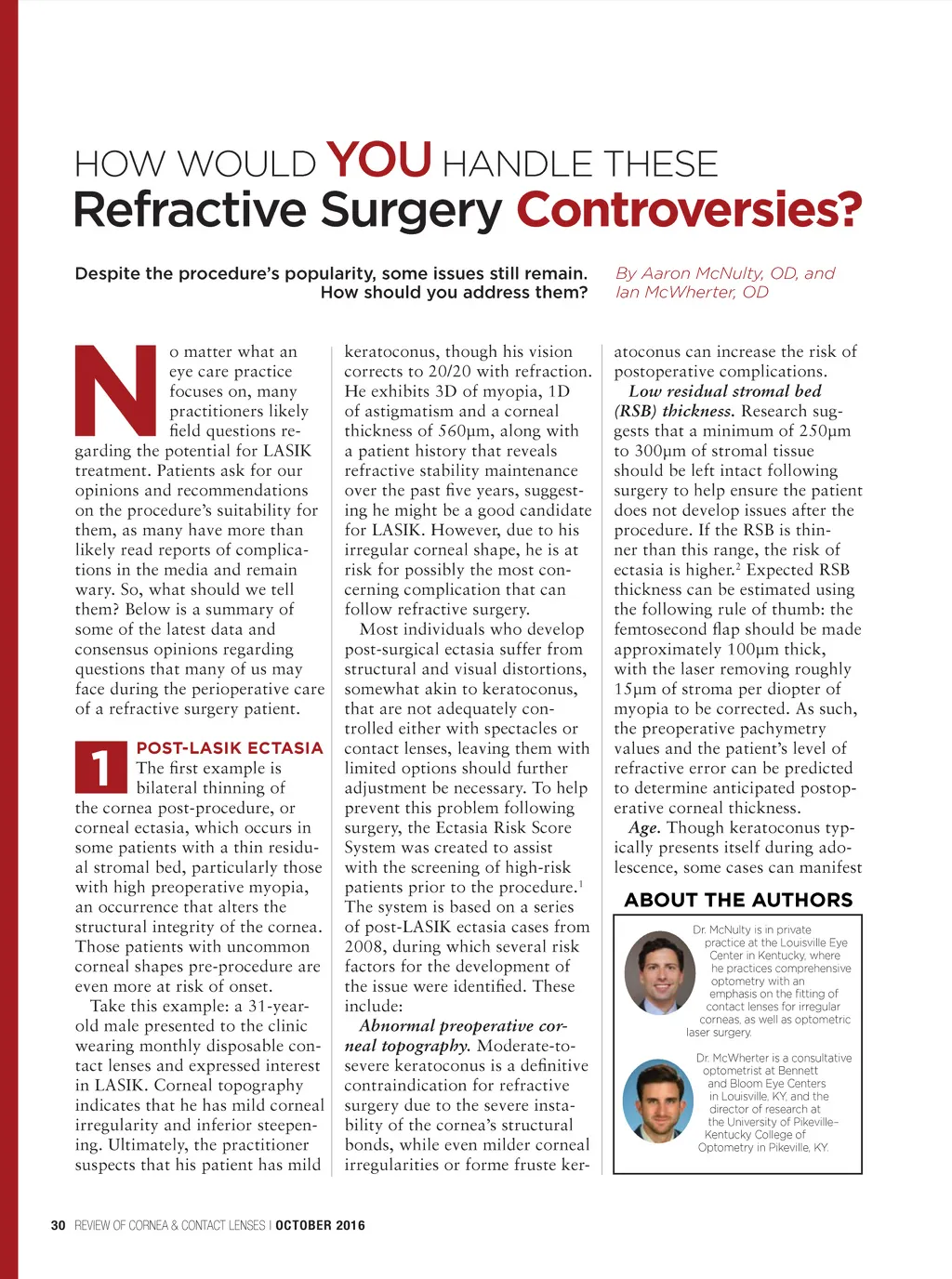 HOW WOULD YOU HANDLE THESE
Refractive Surgery Controversies?

Despite the procedure's popularity, some issues still remain. How should you address them?

By Aaron McNulty, OD, and Ian McWherter, OD

No matter what an eye care practice focuses on, many practitioners likely field questions regarding the potential for LASIK treatment. Patients ask for our opinions and recommendations on the procedure's suitability for them, as many have more than likely read reports of complications in the media and remain wary. So, what should we tell them? Below is a summary of some of the latest data and consensus opinions regarding questions that many of us may face during the perioperative care of a refractive surgery patient.

1 POST-LASIK ECTASIA
The first example is bilateral thinning of the cornea post-procedure, or corneal ectasia, which occurs in some patients with a thin residual stromal bed, particularly those with high preoperative myopia, an occurrence that alters the structural integrity of the cornea. Those patients with uncommon corneal shapes pre-procedure are even more at risk of onset.

Take this example: a 31-year-old male presented to the clinic wearing monthly disposable contact lenses and expressed interest in LASIK. Corneal topography indicates that he has mild corneal irregularity and inferior steepening. Ultimately, the practitioner suspects that his patient has mild keratoconus, though his vision corrects to 20/20 with refraction. He exhibits 3D of myopia, 1D of astigmatism and a corneal thickness of 560µm, along with a patient history that reveals refractive stability maintenance over the past five years, suggesting he might be a good candidate for LASIK. However, due to his irregular corneal shape, he is at risk for possibly the most concerning complication that can follow refractive surgery.

Most individuals who develop post-surgical ectasia suffer from structural and visual distortions, somewhat akin to keratoconus, that are not adequately controlled either with spectacles or contact lenses, leaving them with limited options should further adjustment be necessary. To help prevent this problem following surgery, the Ectasia Risk Score System was created to assist with the screening of high-risk patients prior to the procedure.$^1$ The system is based on a series of post-LASIK ectasia cases from 2008, during which several risk factors for the development of the issue were identified. These include:

Abnormal preoperative corneal topography. Moderate-to-severe keratoconus is a definitive contraindication for refractive surgery due to the severe instability of the cornea's structural bonds, while even milder corneal irregularities or forme fruste keratoconus can increase the risk of postoperative complications.

Low residual stromal bed (RSB) thickness. Research suggests that a minimum of 250µm to 300µm of stromal tissue should be left intact following surgery to help ensure the patient does not develop issues after the procedure. If the RSB is thinner than this range, the risk of ectasia is higher.$^2$ Expected RSB thickness can be estimated using the following rule of thumb: the femtosecond flap should be made approximately 100µm thick, with the laser removing roughly 15µm of stroma per diopter of myopia to be corrected. As such, the preoperative pachymetry values and the patient's level of refractive error can be predicted to determine anticipated postoperative corneal thickness.

Age. Though keratoconus typically presents itself during adolescence, some cases can manifest

ABOUT THE AUTHORS
Dr. McNulty is in private practice at the Louisville Eye Center in Kentucky, where he practices comprehensive optometry with an emphasis on the fitting of contact lenses for irregular corneas, as well as optometric laser surgery.

Dr. McWherter is a consultative optometrist at Bennett and Bloom Eye Centers in Louisville, KY, and the director of research at the University of Pikeville–Kentucky College of Optometry in Pikeville, KY.

30 REVIEW OF CORNEA & CONTACT LENSES | OCTOBER 2016